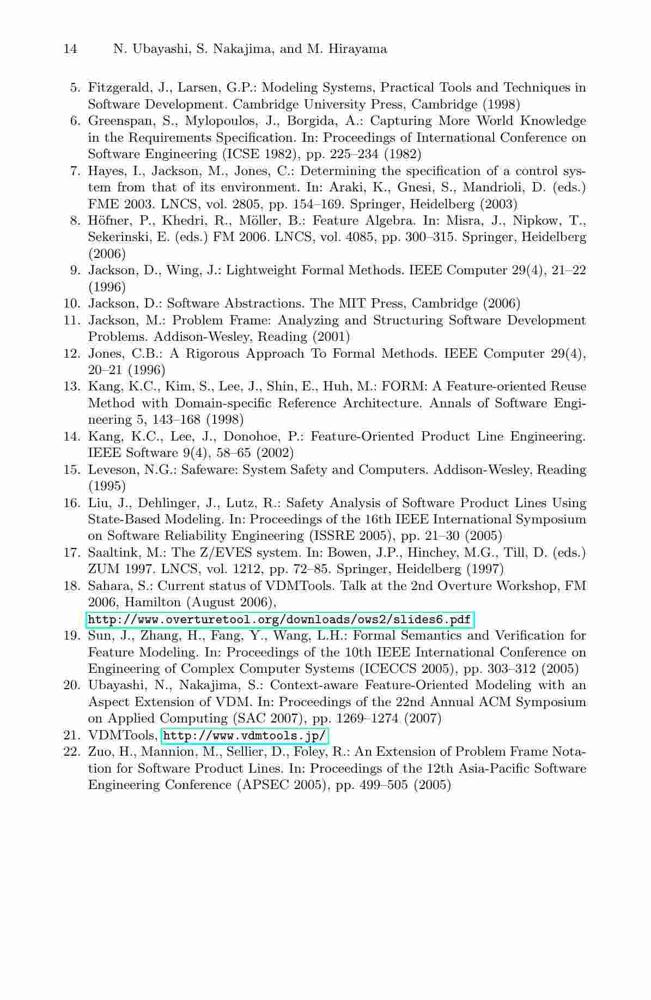 14 N. Ubayashi, S. Nakajima, and M. Hirayama

5. Fitzgerald, J., Larsen, G.P.: Modeling Systems, Practical Tools and Techniques in Software Development. Cambridge University Press, Cambridge (1998)
6. Greenspan, S., Mylopoulos, J., Borgida, A.: Capturing More World Knowledge in the Requirements Specification. In: Proceedings of International Conference on Software Engineering (ICSE 1982), pp. 225–234 (1982)
7. Hayes, I., Jackson, M., Jones, C.: Determining the specification of a control system from that of its environment. In: Araki, K., Gnesi, S., Mandrioli, D. (eds.) FME 2003. LNCS, vol. 2805, pp. 154–169. Springer, Heidelberg (2003)
8. Höfner, P., Khedri, R., Möller, B.: Feature Algebra. In: Misra, J., Nipkow, T., Sekerinski, E. (eds.) FM 2006. LNCS, vol. 4085, pp. 300–315. Springer, Heidelberg (2006)
9. Jackson, D., Wing, J.: Lightweight Formal Methods. IEEE Computer 29(4), 21–22 (1996)
10. Jackson, D.: Software Abstractions. The MIT Press, Cambridge (2006)
11. Jackson, M.: Problem Frame: Analyzing and Structuring Software Development Problems. Addison-Wesley, Reading (2001)
12. Jones, C.B.: A Rigorous Approach To Formal Methods. IEEE Computer 29(4), 20–21 (1996)
13. Kang, K.C., Kim, S., Lee, J., Shin, E., Huh, M.: FORM: A Feature-oriented Reuse Method with Domain-specific Reference Architecture. Annals of Software Engineering 5, 143–168 (1998)
14. Kang, K.C., Lee, J., Donohoe, P.: Feature-Oriented Product Line Engineering. IEEE Software 9(4), 58–65 (2002)
15. Leveson, N.G.: Safeware: System Safety and Computers. Addison-Wesley, Reading (1995)
16. Liu, J., Dehlinger, J., Lutz, R.: Safety Analysis of Software Product Lines Using State-Based Modeling. In: Proceedings of the 16th IEEE International Symposium on Software Reliability Engineering (ISSRE 2005), pp. 21–30 (2005)
17. Saaltink, M.: The Z/EVES system. In: Bowen, J.P., Hinchey, M.G., Till, D. (eds.) ZUM 1997. LNCS, vol. 1212, pp. 72–85. Springer, Heidelberg (1997)
18. Sahara, S.: Current status of VDMTools. Talk at the 2nd Overture Workshop, FM 2006, Hamilton (August 2006), http://www.overturetool.org/downloads/ows2/slides6.pdf
19. Sun, J., Zhang, H., Fang, Y., Wang, L.H.: Formal Semantics and Verification for Feature Modeling. In: Proceedings of the 10th IEEE International Conference on Engineering of Complex Computer Systems (ICECCS 2005), pp. 303–312 (2005)
20. Ubayashi, N., Nakajima, S.: Context-aware Feature-Oriented Modeling with an Aspect Extension of VDM. In: Proceedings of the 22nd Annual ACM Symposium on Applied Computing (SAC 2007), pp. 1269–1274 (2007)
21. VDMTools, http://www.vdmtools.jp/
22. Zuo, H., Mannion, M., Sellier, D., Foley, R.: An Extension of Problem Frame Notation for Software Product Lines. In: Proceedings of the 12th Asia-Pacific Software Engineering Conference (APSEC 2005), pp. 499–505 (2005)